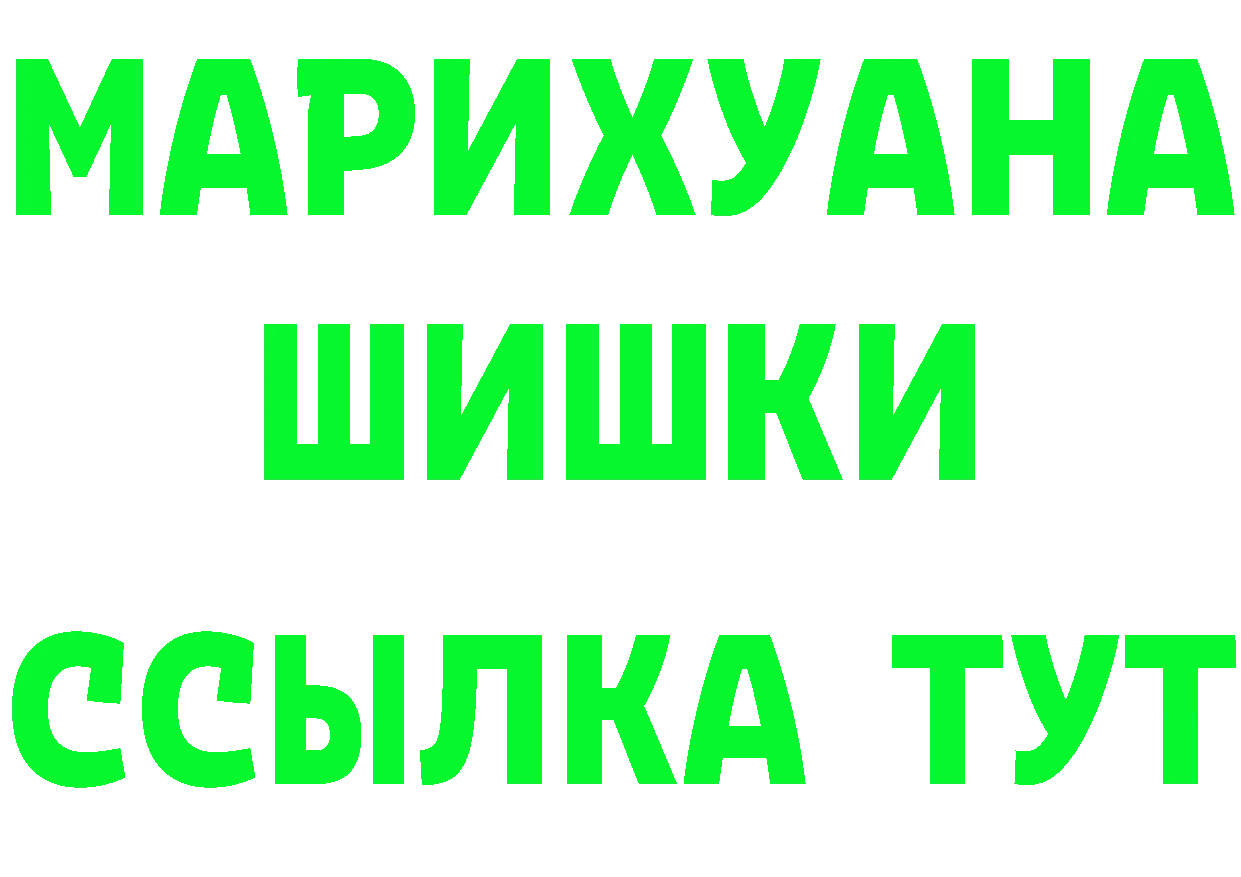 МАРИХУАНА
ШИШКИ
ССЫЛКА ТУТ